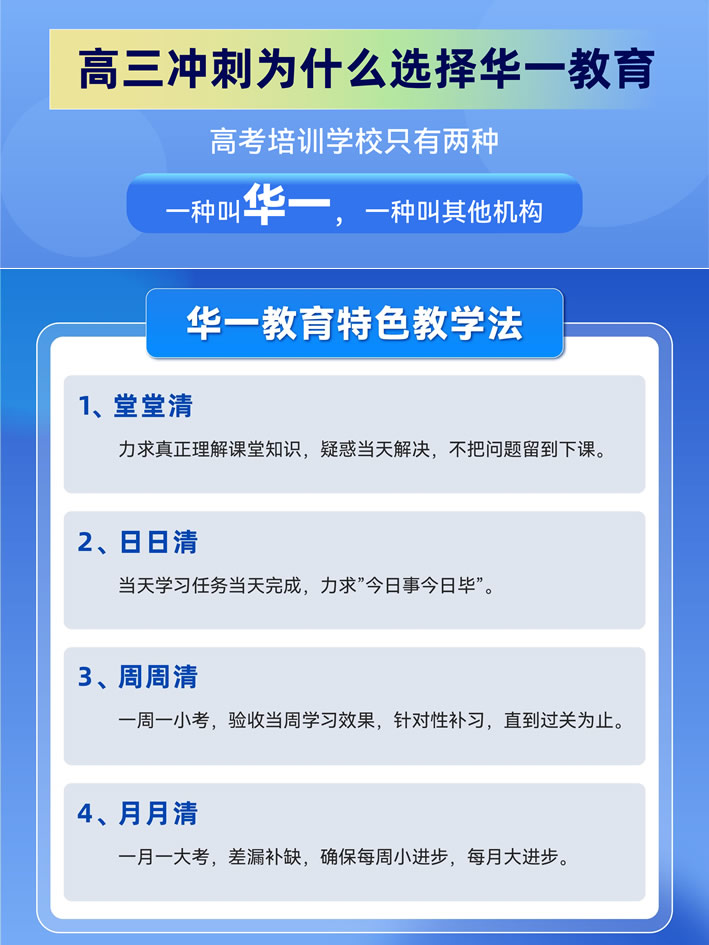 高三冲刺为什么选择华一教育

高考培训学校只有两种

一种叫华一，一种叫其他机构

华一教育特色教学法

1、堂堂清

力求真正理解课堂知识，疑惑当天解决，不把问题留到下课。

2、日日清

当天学习任务当天完成，力求”今日事今日毕”。

3、周周清

一周一小考，验收当周学习效果，针对性补习，直到过关为止。

4、月月清

一月一大考，差漏补缺，确保每周小进步，每月大进步。